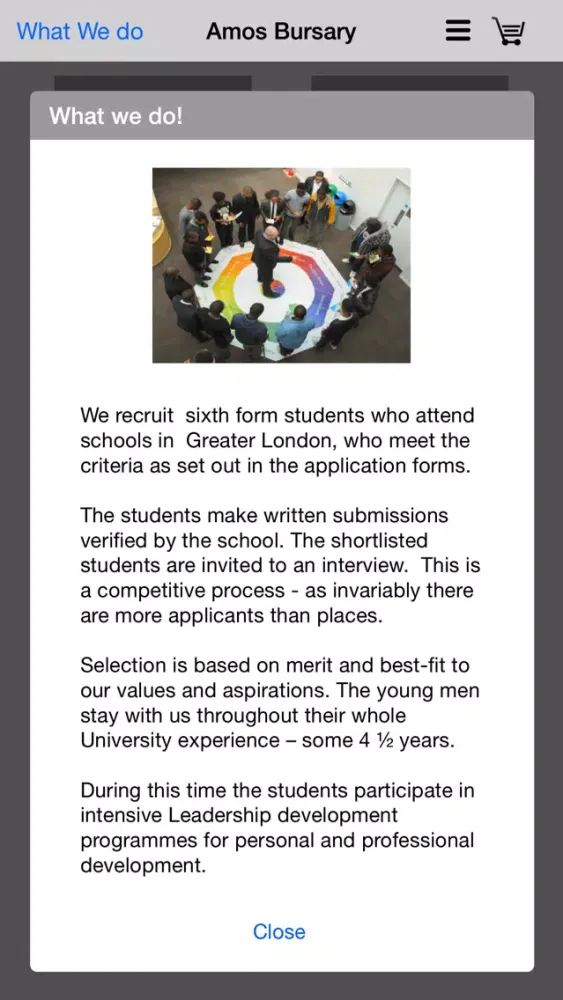 What We do Amos Bursary

What we do!

We recruit sixth form students who attend schools in Greater London, who meet the criteria as set out in the application forms.

The students make written submissions verified by the school. The shortlisted students are invited to an interview. This is a competitive process - as invariably there are more applicants than places.

Selection is based on merit and best-fit to our values and aspirations. The young men stay with us throughout their whole University experience – some 4 ½ years.

During this time the students participate in intensive Leadership development programmes for personal and professional development.

Close